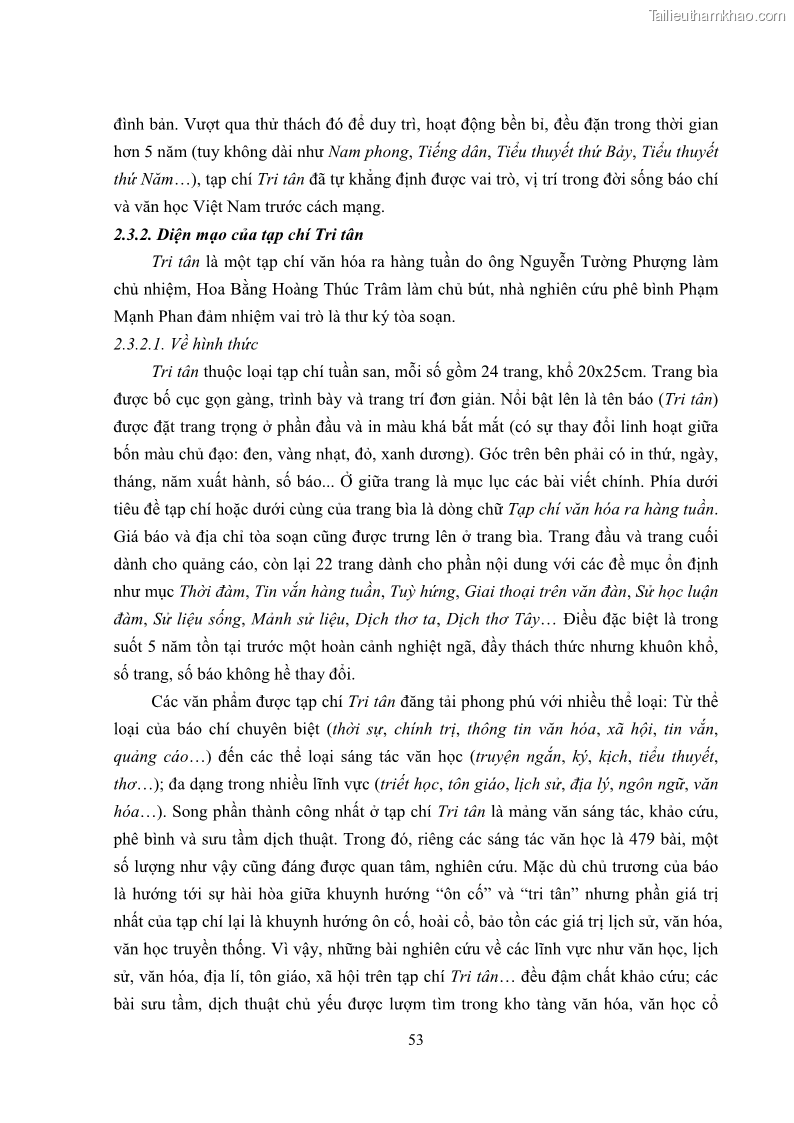 Tailieuthamkhao.com

đình bản. Vượt qua thử thách đó để duy trì, hoạt động bền bỉ, đều đặn trong thời gian hơn 5 năm (tuy không dài như Nam phong, Tiếng dân, Tiểu thuyết thứ Bảy, Tiểu thuyết thứ Năm…), tạp chí Tri tân đã tự khẳng định được vai trò, vị trí trong đời sống báo chí và văn học Việt Nam trước cách mạng.

2.3.2. Diện mạo của tạp chí Tri tân

Tri tân là một tạp chí văn hóa ra hàng tuần do ông Nguyễn Tường Phượng làm chủ nhiệm, Hoa Bằng Hoàng Thúc Trâm làm chủ bút, nhà nghiên cứu phê bình Phạm Mạnh Phan đảm nhiệm vai trò là thư ký tòa soạn.

2.3.2.1. Về hình thức

Tri tân thuộc loại tạp chí tuần san, mỗi số gồm 24 trang, khổ 20x25cm. Trang bìa được bố cục gọn gàng, trình bày và trang trí đơn giản. Nổi bật lên là tên báo (Tri tân) được đặt trang trọng ở phần đầu và in màu khá bắt mắt (có sự thay đổi linh hoạt giữa bốn màu chủ đạo: đen, vàng nhạt, đỏ, xanh dương). Góc trên bên phải có in thứ, ngày, tháng, năm xuất hành, số báo... Ở giữa trang là mục lục các bài viết chính. Phía dưới tiêu đề tạp chí hoặc dưới cùng của trang bìa là dòng chữ Tạp chí văn hóa ra hàng tuần. Giá báo và địa chỉ tòa soạn cũng được trưng lên ở trang bìa. Trang đầu và trang cuối dành cho quảng cáo, còn lại 22 trang dành cho phần nội dung với các đề mục ổn định như mục Thời đàm, Tin vắn hàng tuần, Tuỳ hứng, Giai thoại trên văn đàn, Sử học luận đàm, Sử liệu sống, Mảnh sử liệu, Dịch thơ ta, Dịch thơ Tây… Điều đặc biệt là trong suốt 5 năm tồn tại trước một hoàn cảnh nghiệt ngã, đầy thách thức nhưng khuôn khổ, số trang, số báo không hề thay đổi.

Các văn phẩm được tạp chí Tri tân đăng tải phong phú với nhiều thể loại: Từ thể loại của báo chí chuyên biệt (thời sự, chính trị, thông tin văn hóa, xã hội, tin vắn, quảng cáo…) đến các thể loại sáng tác văn học (truyện ngắn, ký, kịch, tiểu thuyết, thơ…); đa dạng trong nhiều lĩnh vực (triết học, tôn giáo, lịch sử, địa lý, ngôn ngữ, văn hóa…). Song phần thành công nhất ở tạp chí Tri tân là mảng văn sáng tác, khảo cứu, phê bình và sưu tầm dịch thuật. Trong đó, riêng các sáng tác văn học là 479 bài, một số lượng như vậy cũng đáng được quan tâm, nghiên cứu. Mặc dù chủ trương của báo là hướng tới sự hài hòa giữa khuynh hướng “ôn cố” và “tri tân” nhưng phần giá trị nhất của tạp chí lại là khuynh hướng ôn cố, hoài cổ, bảo tồn các giá trị lịch sử, văn hóa, văn học truyền thống. Vì vậy, những bài nghiên cứu về các lĩnh vực như văn học, lịch sử, văn hóa, địa lí, tôn giáo, xã hội trên tạp chí Tri tân… đều đậm chất khảo cứu; các bài sưu tầm, dịch thuật chủ yếu được lượm tìm trong kho tàng văn hóa, văn học cổ

53